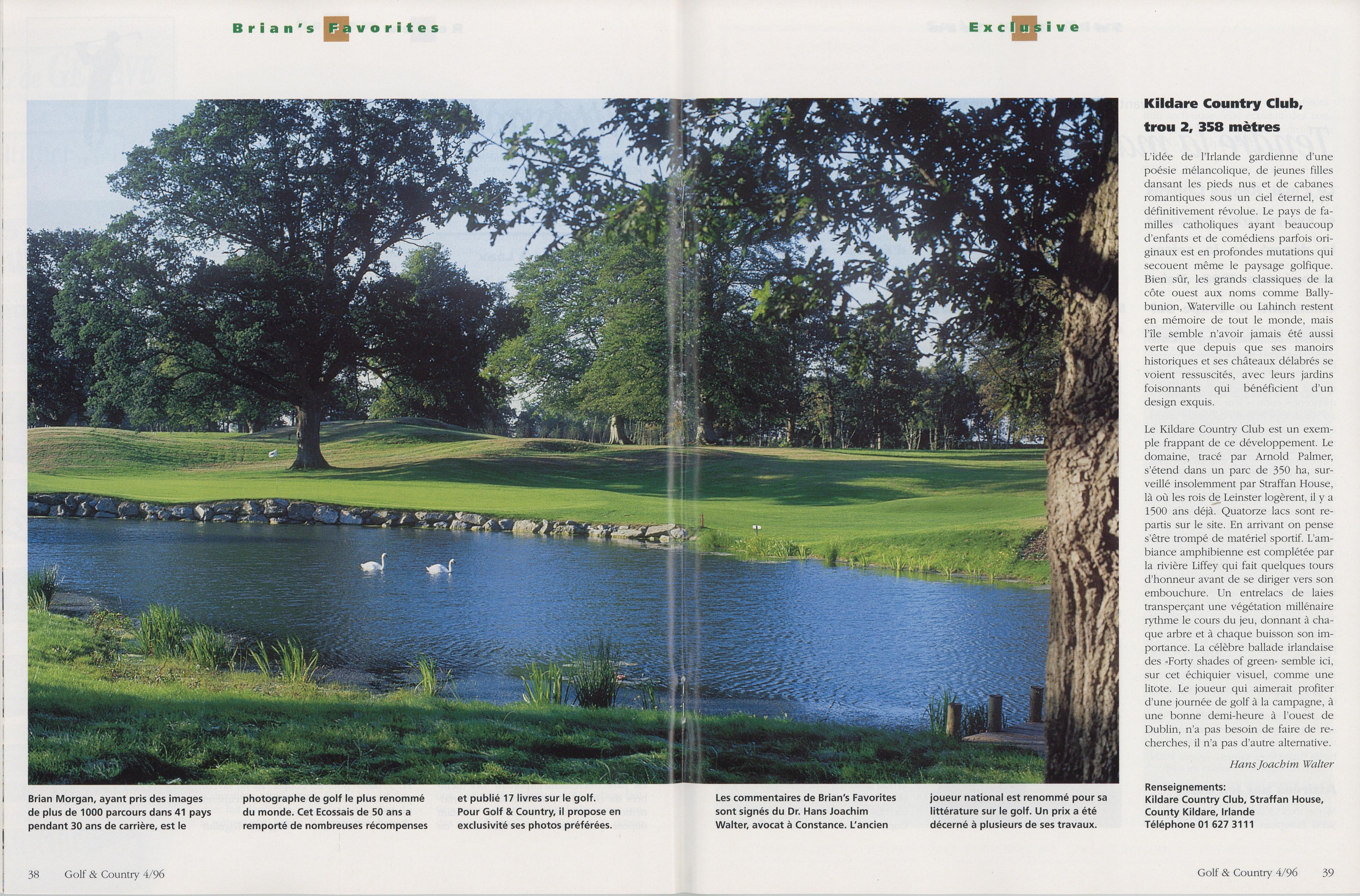 Brian's Favorites

Exclusive

Kildare Country Club, trou 2, 358 mètres

L'idée de l'Irlande gardienne d'une poésie mélancolique, de jeunes filles dansant les pieds nus et de cabanes romantiques sous un ciel éternel, est définitivement révolue. Le pays de familles catholiques ayant beaucoup d'enfants et de comédiens parfois originaux est en profondes mutations qui secouent même le paysage golfique. Bien sûr, les grands classiques de la côte ouest aux noms comme Ballybunion, Waterville ou Lahinch restent en mémoire de tout le monde, mais l'île semble n'avoir jamais été aussi verte que depuis que ses manoirs historiques et ses châteaux délabrés se voient ressuscités, avec leurs jardins foisonnants qui bénéficient d'un design exquis.

Le Kildare Country Club est un exemple frappant de ce développement. Le domaine, tracé par Arnold Palmer, s'étend dans un parc de 350 ha, surveillé insolemment par Straffan House, là où les rois de Leinster logèrent, il y a 1500 ans déjà. Quatorze lacs sont repartis sur le site. En arrivant on pense s'être trompé de matériel sportif. L'ambiance amphibienne est complétée par la rivière Liffey qui fait quelques tours d'honneur avant de se diriger vers son embouchure. Un entrelacs de laies transperçant une végétation millénaire rythme le cours du jeu, donnant à chaque arbre et à chaque buisson son importance. La célèbre ballade irlandaise des «Forty shades of green» semble ici, sur cet échiquier visuel, comme une litote. Le joueur qui aimerait profiter d'une journée de golf à la campagne, à une bonne demi-heure à l'ouest de Dublin, n'a pas besoin de faire de recherches, il n'a pas d'autre alternative.

Hans Joachim Walter

Renseignements:
Kildare Country Club, Straffan House, County Kildare, Irlande
Téléphone 01 627 3111

Brian Morgan, ayant pris des images de plus de 1000 parcours dans 41 pays pendant 30 ans de carrière, est le photographe de golf le plus renommé du monde. Cet Ecossais de 50 ans a remporté de nombreuses récompenses et publié 17 livres sur le golf. Pour Golf & Country, il propose en exclusivité ses photos préférées.

Les commentaires de Brian's Favorites sont signés du Dr. Hans Joachim Walter, avocat à Constance. L'ancien joueur national est renommé pour sa littérature sur le golf. Un prix a été décerné à plusieurs de ses travaux.

38 Golf & Country 4/96

Golf & Country 4/96 39